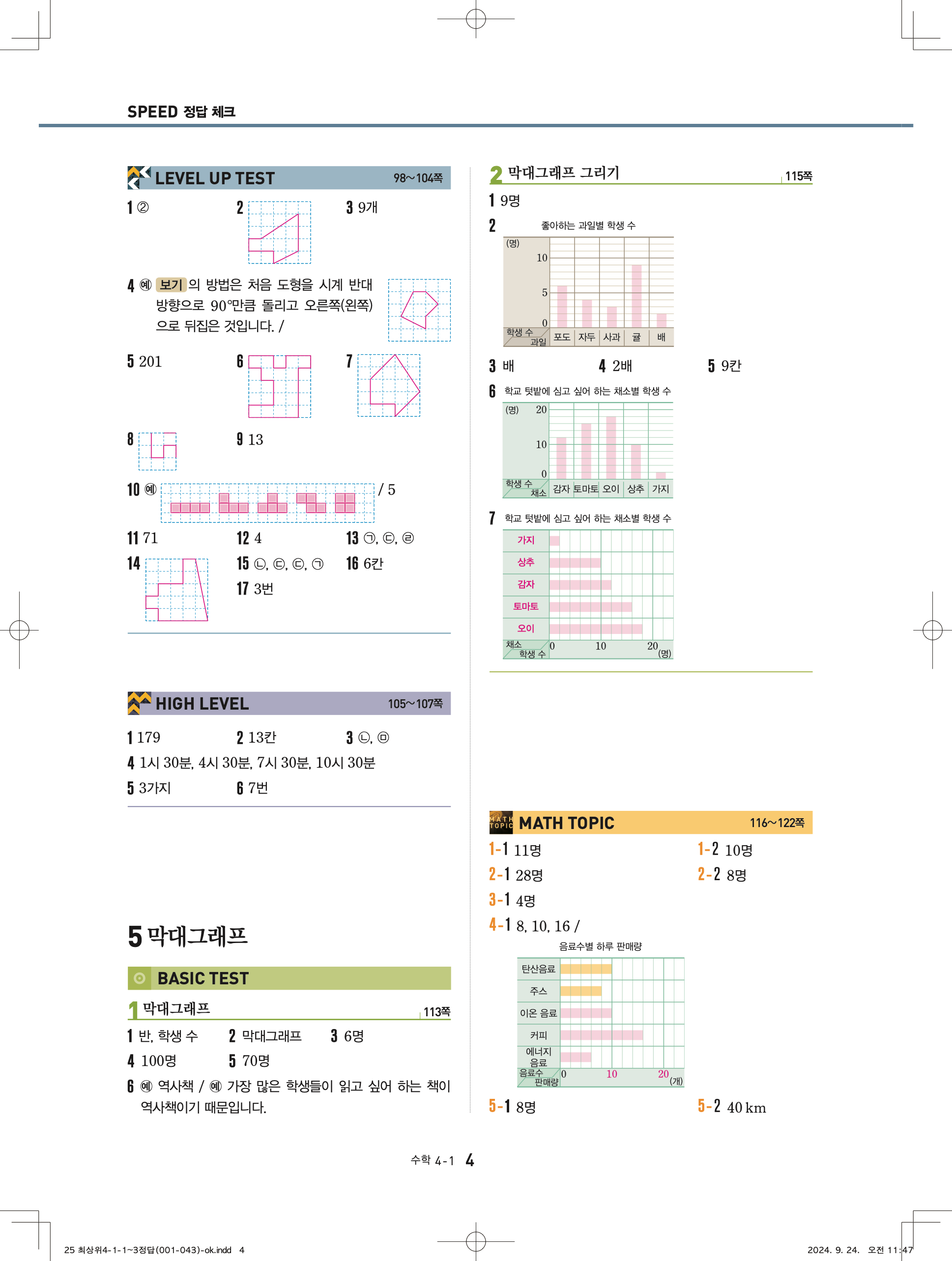 SPEED 정답 체크

LEVEL UP TEST 98~104쪽

1 ②
2
3 9개

4 예 보기 의 방법은 처음 도형을 시계 반대 방향으로 90°만큼 돌리고 오른쪽(왼쪽)으로 뒤집은 것입니다. /

5 201
6
7

8
9 13

10 예 / 5

11 71
12 4
13 ㉠, ㉢, ㉣
14
15 ㉡, ㉢, ㉢, ㉠
16 6칸
17 3번

HIGH LEVEL 105~107쪽

1 179
2 13칸
3 ㉡, ㉤
4 1시 30분, 4시 30분, 7시 30분, 10시 30분
5 3가지
6 7번

5 막대그래프

BASIC TEST

1 막대그래프 113쪽

1 반, 학생 수
2 막대그래프
3 6명
4 100명
5 70명
6 예 역사책 / 예 가장 많은 학생들이 읽고 싶어 하는 책이 역사책이기 때문입니다.

2 막대그래프 그리기 115쪽

1 9명
2 좋아하는 과일별 학생 수
(명) 10 5 0
학생 수 과일
포도 자두 사과 귤 배

3 배
4 2배
5 9칸

6 학교 텃밭에 심고 싶어 하는 채소별 학생 수
(명) 20 10 0
학생 수 채소
감자 토마토 오이 상추 가지

7 학교 텃밭에 심고 싶어 하는 채소별 학생 수
가지
상추
감자
토마토
오이
채소 학생 수
0 10 20 (명)

MATH TOPIC 116~122쪽

1-1 11명
1-2 10명
2-1 28명
2-2 8명
3-1 4명
4-1 8, 10, 16 /

음료수별 하루 판매량
탄산음료
주스
이온 음료
커피
에너지 음료
음료수 판매량
0 10 20 (개)

5-1 8명
5-2 40 km

수학 4-1 4

25 최상위4-1-1~3정답(001-043)-ok.indd 4
2024. 9. 24. 오전 11:47